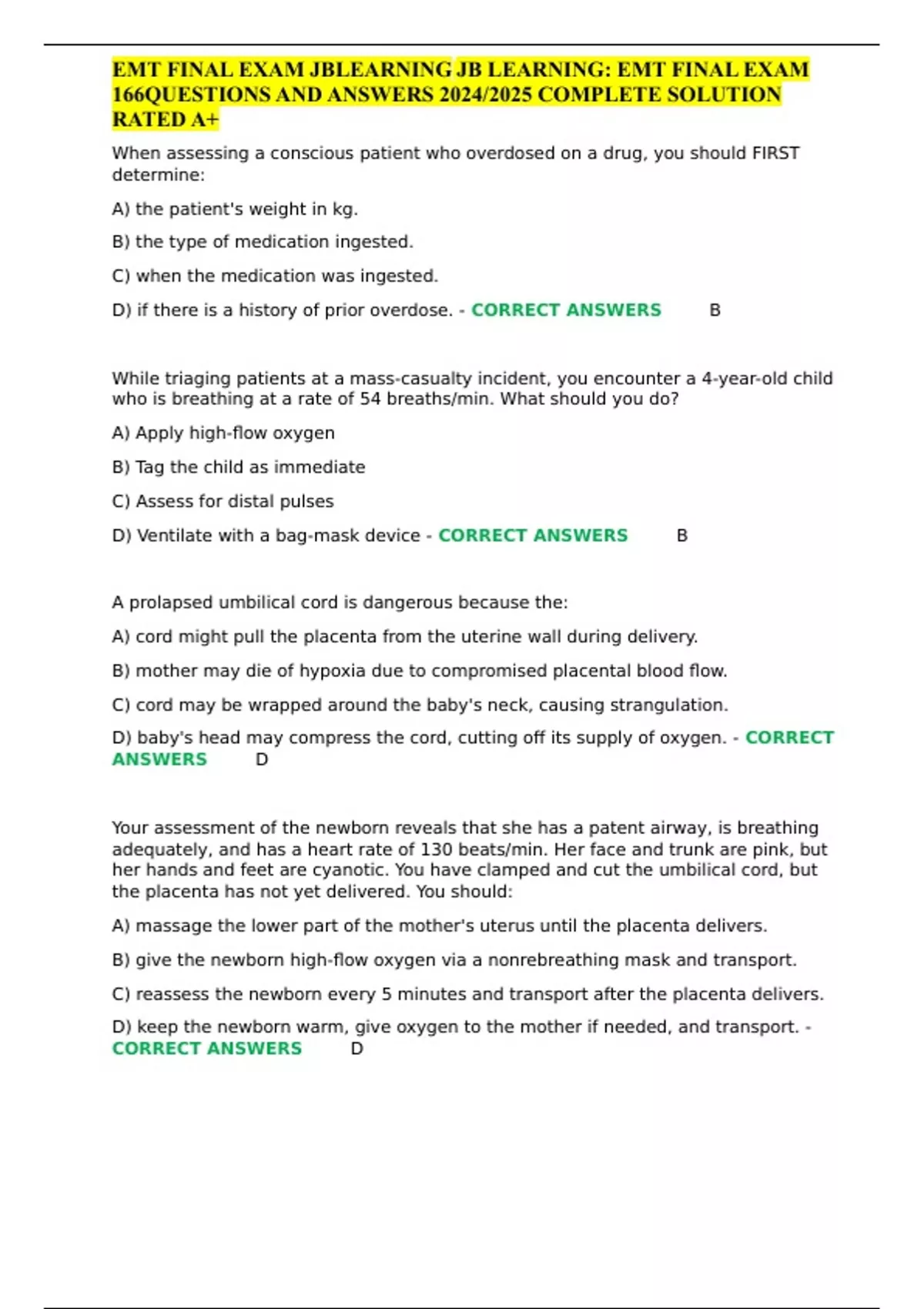 EMT FINAL EXAM JBLEARNING JB LEARNING: EMT FINAL EXAM 166QUESTIONS AND ANSWERS 2024/2025 COMPLETE SOLUTION RATED A+

When assessing a conscious patient who overdosed on a drug, you should FIRST determine:

A) the patient's weight in kg.

B) the type of medication ingested.

C) when the medication was ingested.

D) if there is a history of prior overdose. - CORRECT ANSWERS B

While triaging patients at a mass-casualty incident, you encounter a 4-year-old child who is breathing at a rate of 54 breaths/min. What should you do?

A) Apply high-flow oxygen

B) Tag the child as immediate

C) Assess for distal pulses

D) Ventilate with a bag-mask device - CORRECT ANSWERS B

A prolapsed umbilical cord is dangerous because the:

A) cord might pull the placenta from the uterine wall during delivery.

B) mother may die of hypoxia due to compromised placental blood flow.

C) cord may be wrapped around the baby's neck, causing strangulation.

D) baby's head may compress the cord, cutting off its supply of oxygen. - CORRECT ANSWERS D

Your assessment of the newborn reveals that she has a patent airway, is breathing adequately, and has a heart rate of 130 beats/min. Her face and trunk are pink, but her hands and feet are cyanotic. You have clamped and cut the umbilical cord, but the placenta has not yet delivered. You should:

A) massage the lower part of the mother's uterus until the placenta delivers.

B) give the newborn high-flow oxygen via a nonrebreathing mask and transport.

C) reassess the newborn every 5 minutes and transport after the placenta delivers.

D) keep the newborn warm, give oxygen to the mother if needed, and transport. - CORRECT ANSWERS D